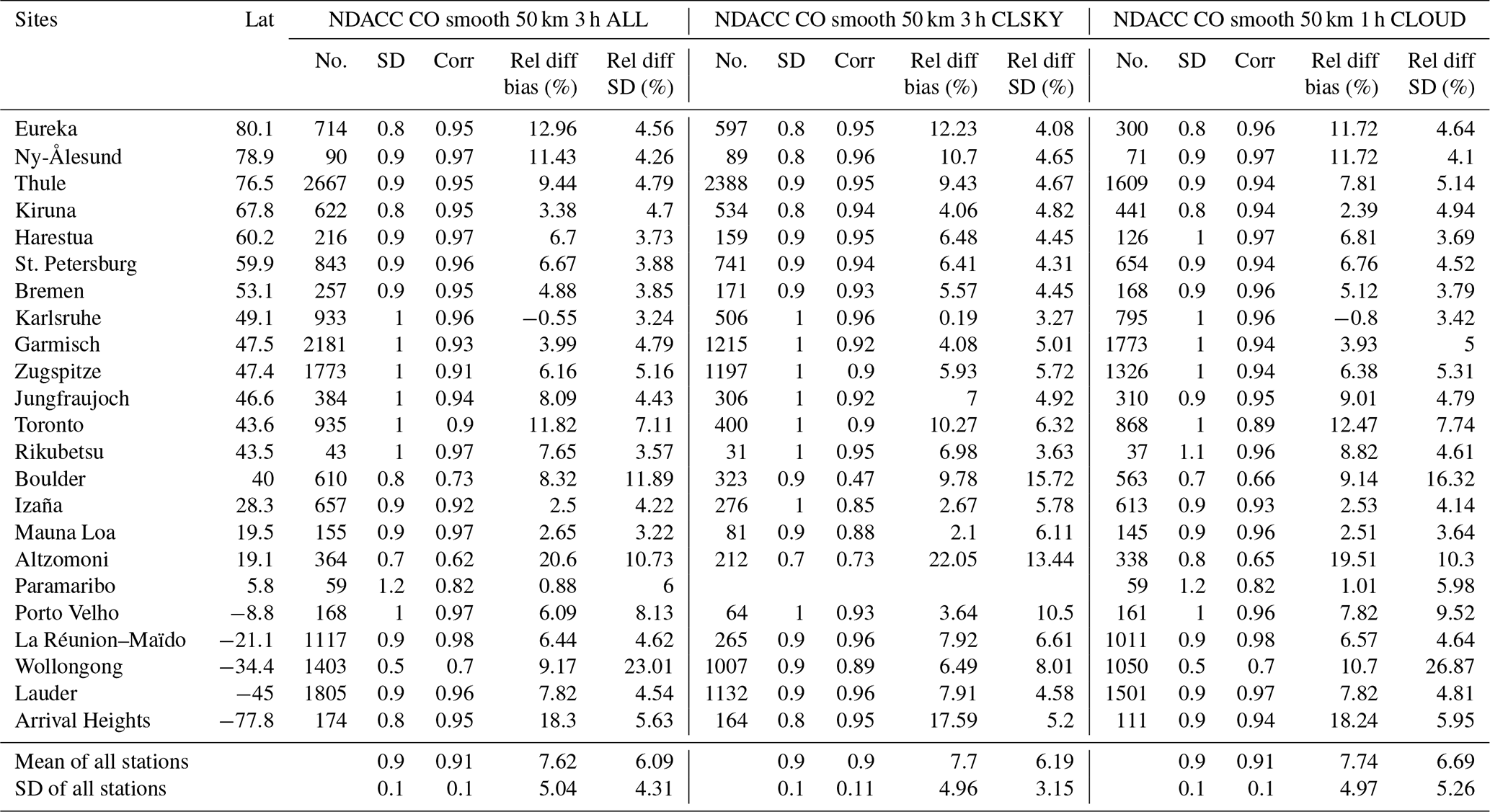 | Sites | Lat | NDACC CO smooth 50 km 3 h ALL | | | | | NDACC CO smooth 50 km 3 h CLSKY | | | | | NDACC CO smooth 50 km 1 h CLOUD | | | | |
|---|---|---|---|---|---|---|---|---|---|---|---|---|---|---|---|---|
| | | No. | SD | Corr | Rel diff bias (%) | Rel diff SD (%) | No. | SD | Corr | Rel diff bias (%) | Rel diff SD (%) | No. | SD | Corr | Rel diff bias (%) | Rel diff SD (%) |
| Eureka | 80.1 | 714 | 0.8 | 0.95 | 12.96 | 4.56 | 597 | 0.8 | 0.95 | 12.23 | 4.08 | 300 | 0.8 | 0.96 | 11.72 | 4.64 |
| Ny-Ålesund | 78.9 | 90 | 0.9 | 0.97 | 11.43 | 4.26 | 89 | 0.8 | 0.96 | 10.7 | 4.65 | 71 | 0.9 | 0.97 | 11.72 | 4.1 |
| Thule | 76.5 | 2667 | 0.9 | 0.95 | 9.44 | 4.79 | 2388 | 0.9 | 0.95 | 9.43 | 4.67 | 1609 | 0.9 | 0.94 | 7.81 | 5.14 |
| Kiruna | 67.8 | 622 | 0.8 | 0.95 | 3.38 | 4.7 | 534 | 0.8 | 0.94 | 4.06 | 4.82 | 441 | 0.8 | 0.94 | 2.39 | 4.94 |
| Harestua | 60.2 | 216 | 0.9 | 0.97 | 6.7 | 3.73 | 159 | 0.9 | 0.95 | 6.48 | 4.45 | 126 | 1 | 0.97 | 6.81 | 3.69 |
| St. Petersburg | 59.9 | 843 | 0.9 | 0.96 | 6.67 | 3.88 | 741 | 0.9 | 0.94 | 6.41 | 4.31 | 654 | 0.9 | 0.94 | 6.76 | 4.52 |
| Bremen | 53.1 | 257 | 0.9 | 0.95 | 4.88 | 3.85 | 171 | 0.9 | 0.93 | 5.57 | 4.45 | 168 | 0.9 | 0.96 | 5.12 | 3.79 |
| Karlsruhe | 49.1 | 933 | 1 | 0.96 | −0.55 | 3.24 | 506 | 1 | 0.96 | 0.19 | 3.27 | 795 | 1 | 0.96 | −0.8 | 3.42 |
| Garmisch | 47.5 | 2181 | 1 | 0.93 | 3.99 | 4.79 | 1215 | 1 | 0.92 | 4.08 | 5.01 | 1773 | 1 | 0.94 | 3.93 | 5 |
| Zugspitze | 47.4 | 1773 | 1 | 0.91 | 6.16 | 5.16 | 1197 | 1 | 0.9 | 5.93 | 5.72 | 1326 | 1 | 0.94 | 6.38 | 5.31 |
| Jungfraujoch | 46.6 | 384 | 1 | 0.94 | 8.09 | 4.43 | 306 | 1 | 0.92 | 7 | 4.92 | 310 | 0.9 | 0.95 | 9.01 | 4.79 |
| Toronto | 43.6 | 935 | 1 | 0.9 | 11.82 | 7.11 | 400 | 1 | 0.9 | 10.27 | 6.32 | 868 | 1 | 0.89 | 12.47 | 7.74 |
| Rikubetsu | 43.5 | 43 | 1 | 0.97 | 7.65 | 3.57 | 31 | 1 | 0.95 | 6.98 | 3.63 | 37 | 1.1 | 0.96 | 8.82 | 4.61 |
| Boulder | 40 | 610 | 0.8 | 0.73 | 8.32 | 11.89 | 323 | 0.9 | 0.47 | 9.78 | 15.72 | 563 | 0.7 | 0.66 | 9.14 | 16.32 |
| Izaña | 28.3 | 657 | 0.9 | 0.92 | 2.5 | 4.22 | 276 | 1 | 0.85 | 2.67 | 5.78 | 613 | 0.9 | 0.93 | 2.53 | 4.14 |
| Mauna Loa | 19.5 | 155 | 0.9 | 0.97 | 2.65 | 3.22 | 81 | 0.9 | 0.88 | 2.1 | 6.11 | 145 | 0.9 | 0.96 | 2.51 | 3.64 |
| Altzomoni | 19.1 | 364 | 0.7 | 0.62 | 20.6 | 10.73 | 212 | 0.7 | 0.73 | 22.05 | 13.44 | 338 | 0.8 | 0.65 | 19.51 | 10.3 |
| Paramaribo | 5.8 | 59 | 1.2 | 0.82 | 0.88 | 6 | | | | | | 59 | 1.2 | 0.82 | 1.01 | 5.98 |
| Porto Velho | −8.8 | 168 | 1 | 0.97 | 6.09 | 8.13 | 64 | 1 | 0.93 | 3.64 | 10.5 | 161 | 1 | 0.96 | 7.82 | 9.52 |
| La Réunion–Maïdo | −21.1 | 1117 | 0.9 | 0.98 | 6.44 | 4.62 | 265 | 0.9 | 0.96 | 7.92 | 6.61 | 1011 | 0.9 | 0.98 | 6.57 | 4.64 |
| Wollongong | −34.4 | 1403 | 0.5 | 0.7 | 9.17 | 23.01 | 1007 | 0.9 | 0.89 | 6.49 | 8.01 | 1050 | 0.5 | 0.7 | 10.7 | 26.87 |
| Lauder | −45 | 1805 | 0.9 | 0.96 | 7.82 | 4.54 | 1132 | 0.9 | 0.96 | 7.91 | 4.58 | 1501 | 0.9 | 0.97 | 7.82 | 4.81 |
| Arrival Heights | −77.8 | 174 | 0.8 | 0.95 | 18.3 | 5.63 | 164 | 0.8 | 0.95 | 17.59 | 5.2 | 111 | 0.9 | 0.94 | 18.24 | 5.95 |
| Mean of all stations | | | 0.9 | 0.91 | 7.62 | 6.09 | | 0.9 | 0.9 | 7.7 | 6.19 | | 0.9 | 0.91 | 7.74 | 6.69 |
| SD of all stations | | | 0.1 | 0.1 | 5.04 | 4.31 | | 0.1 | 0.11 | 4.96 | 3.15 | | 0.1 | 0.1 | 4.97 | 5.26 |